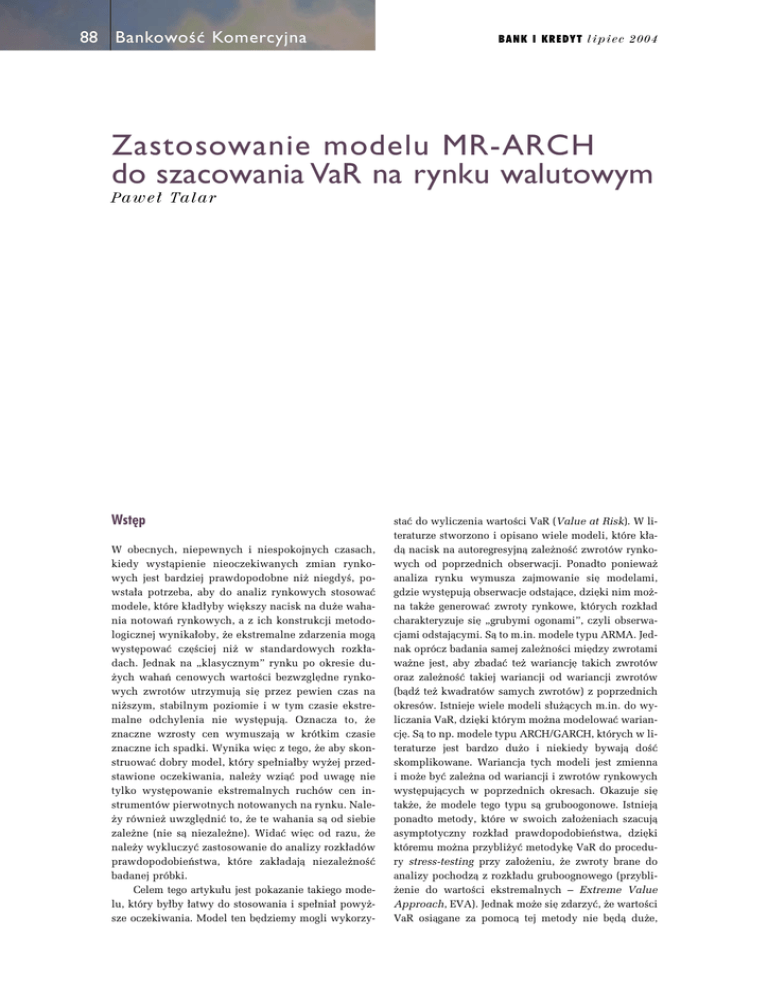 88 Bankowość Komercyjna

BANK I KREDYT lipiec 2004

Zastosowanie modelu MR-ARCH do szacowania VaR na rynku walutowym

Paweł Talar

Wstęp

W obecnych, niepewnych i niespokojnych czasach, kiedy wystąpienie nieoczekiwanych zmian rynkowych jest bardziej prawdopodobne niż niegdyś, powstała potrzeba, aby do analiz rynkowych stosować modele, które kładłyby większy nacisk na duże wahania notowań rynkowych, a z ich konstrukcji metodologicznej wynikałoby, że ekstremalne zdarzenia mogą występować częściej niż w standardowych rozkładach. Jednak na „klasycznym" rynku po okresie dużych wahań cenowych wartości bezwzględne rynkowych zwrotów utrzymują się przez pewien czas na niższym, stabilnym poziomie i w tym czasie ekstremalne odchylenia nie występują. Oznacza to, że znaczne wzrosty cen wymuszają w krótkim czasie znaczne ich spadki. Wynika więc z tego, że aby skonstruować dobry model, który spełniałby wyżej przedstawione oczekiwania, należy wziąć pod uwagę nie tylko występowanie ekstremalnych ruchów cen instrumentów pierwotnych notowanych na rynku. Należy również uwzględnić to, że te wahania są od siebie zależne (nie są niezależne). Widać więc od razu, że należy wykluczyć zastosowanie do analizy rozkładów prawdopodobieństwa, które zakładają niezależność badanej próbki.

Celem tego artykułu jest pokazanie takiego modelu, który byłby łatwy do stosowania i spełniał powyższe oczekiwania. Model ten będziemy mogli wykorzystać do wyliczenia wartości VaR (Value at Risk). W literaturze stworzono i opisano wiele modeli, które kładą nacisk na autoregresyjną zależność zwrotów rynkowych od poprzednich obserwacji. Ponadto ponieważ analiza rynku wymusza zajmowanie się modelami, gdzie występują obserwacje odstające, dzięki nim można także generować zwroty rynkowe, których rozkład charakteryzuje się „grubymi ogonami", czyli obserwacjami odstającymi. Są to m.in. modele typu ARMA. Jednak oprócz badania samej zależności między zwrotami ważne jest, aby zbadać też wariancję takich zwrotów oraz zależność takiej wariancji od wariancji zwrotów (bądź też kwadratów samych zwrotów) z poprzednich okresów. Istnieje wiele modeli służących m.in. do wyliczania VaR, dzięki którym można modelować wariancję. Są to np. modele typu ARCH/GARCH, których w literaturze jest bardzo dużo i niekiedy bywają dość skomplikowane. Wariancja tych modeli jest zmienna i może być zależna od wariancji i zwrotów rynkowych występujących w poprzednich okresach. Okazuje się także, że modele tego typu są gruboogonowe. Istnieją ponadto metody, które w swoich założeniach szacują asymptotyczny rozkład prawdopodobieństwa, dzięki któremu można przybliżyć metodykę VaR do procedury stress-testing przy założeniu, że zwroty brane do analizy pochodzą z rozkładu gruboogonowego (przybliżenie do wartości ekstremalnych – Extreme Value Approach, EVA). Jednak może się zdarzyć, że wartości VaR osiągane za pomocą tej metody nie będą duże,